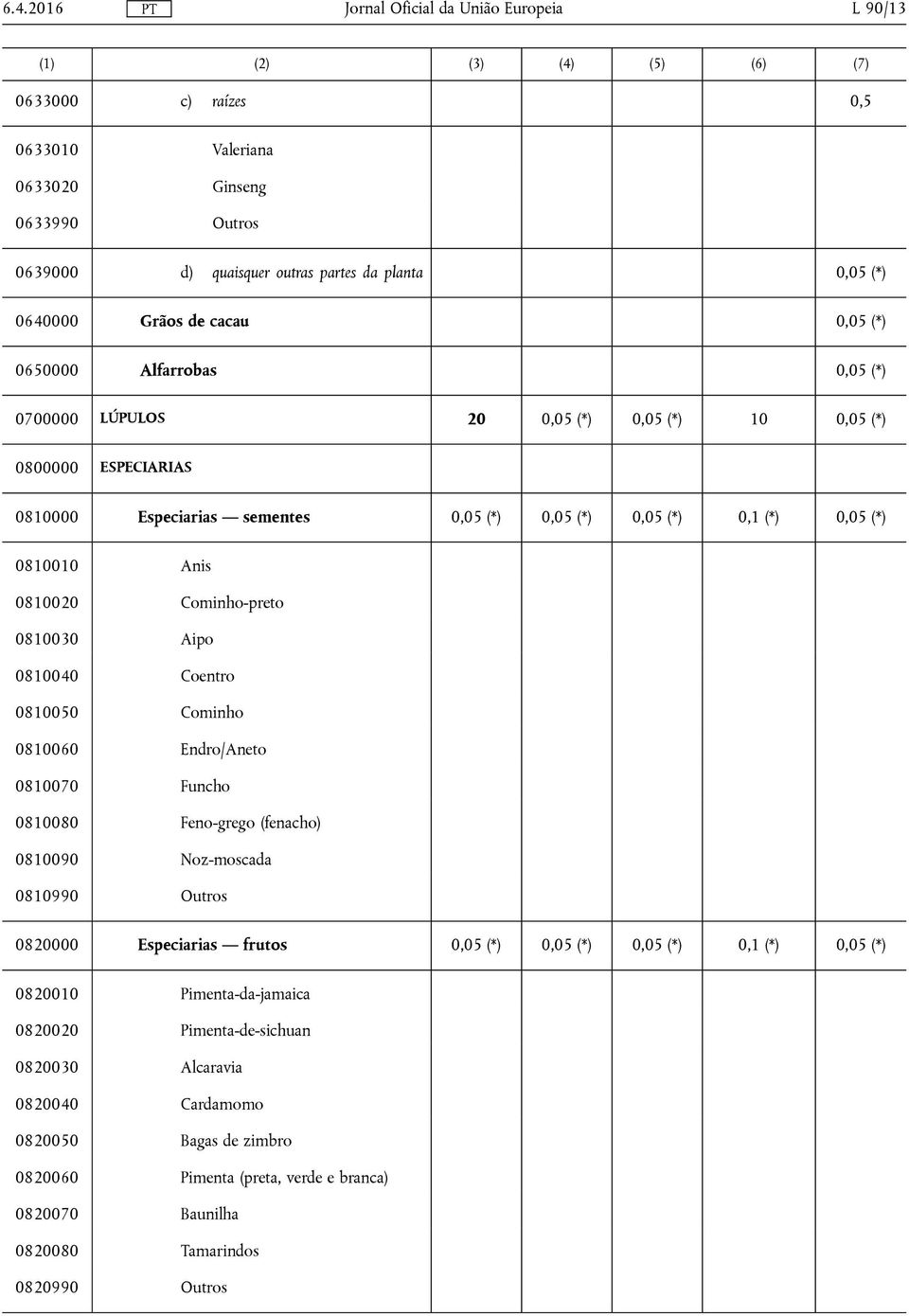 6.4.2016 PT Jornal Oficial da União Europeia L 90/13

| (1) | (2) | (3) | (4) | (5) | (6) | (7) |
|---|---|---|---|---|---|---|
| 0633000 | c) raízes | | | | | 0,5 |
| 0633010 | Valeriana | | | | | |
| 0633020 | Ginseng | | | | | |
| 0633990 | Outros | | | | | |
| 0639000 | d) quaisquer outras partes da planta | | | | | 0,05 (*) |
| 0640000 | Grãos de cacau | | | | | 0,05 (*) |
| 0650000 | Alfarrobas | | | | | 0,05 (*) |
| 0700000 | LÚPULOS | 20 | 0,05 (*) | 0,05 (*) | 10 | 0,05 (*) |
| 0800000 | ESPECIARIAS | | | | | |
| 0810000 | Especiarias — sementes | 0,05 (*) | 0,05 (*) | 0,05 (*) | 0,1 (*) | 0,05 (*) |
| 0810010 | Anis | | | | | |
| 0810020 | Cominho-preto | | | | | |
| 0810030 | Aipo | | | | | |
| 0810040 | Coentro | | | | | |
| 0810050 | Cominho | | | | | |
| 0810060 | Endro/Aneto | | | | | |
| 0810070 | Funcho | | | | | |
| 0810080 | Feno-grego (fenacho) | | | | | |
| 0810090 | Noz-moscada | | | | | |
| 0810990 | Outros | | | | | |
| 0820000 | Especiarias — frutos | 0,05 (*) | 0,05 (*) | 0,05 (*) | 0,1 (*) | 0,05 (*) |
| 0820010 | Pimenta-da-jamaica | | | | | |
| 0820020 | Pimenta-de-sichuan | | | | | |
| 0820030 | Alcaravia | | | | | |
| 0820040 | Cardamomo | | | | | |
| 0820050 | Bagas de zimbro | | | | | |
| 0820060 | Pimenta (preta, verde e branca) | | | | | |
| 0820070 | Baunilha | | | | | |
| 0820080 | Tamarindos | | | | | |
| 0820990 | Outros | | | | | |